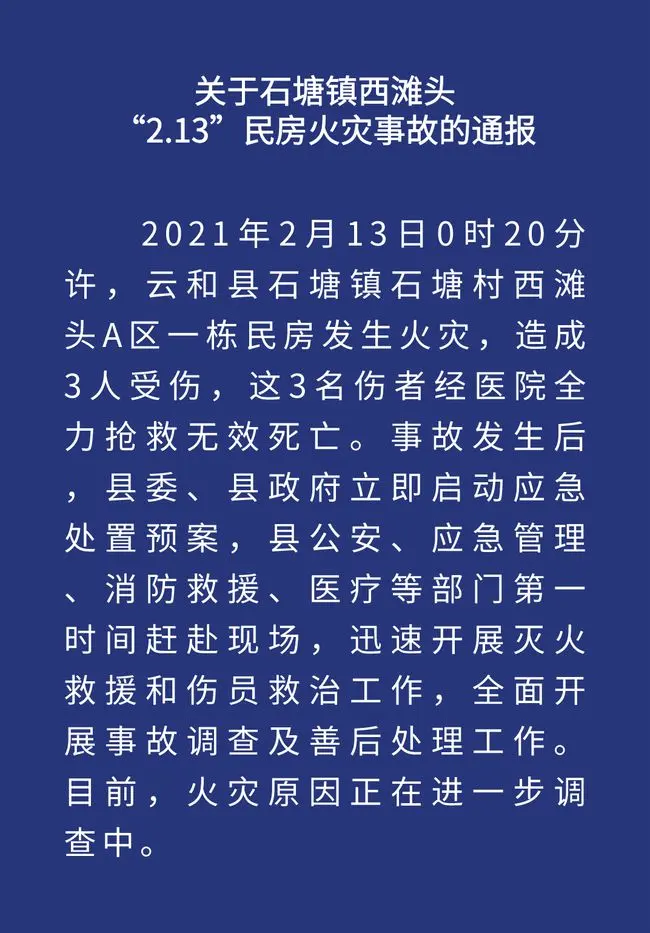 关于石塘镇西滩头
“2.13”民房火灾事故的通报

2021年2月13日0时20分许，云和县石塘镇石塘村西滩头A区一栋民房发生火灾，造成3人受伤，这3名伤者经医院全力抢救无效死亡。事故发生后，县委、县政府立即启动应急处置预案，县公安、应急管理、消防救援、医疗等部门第一时间赶赴现场，迅速开展灭火救援和伤员救治工作，全面开展事故调查及善后处理工作。目前，火灾原因正在进一步调查中。